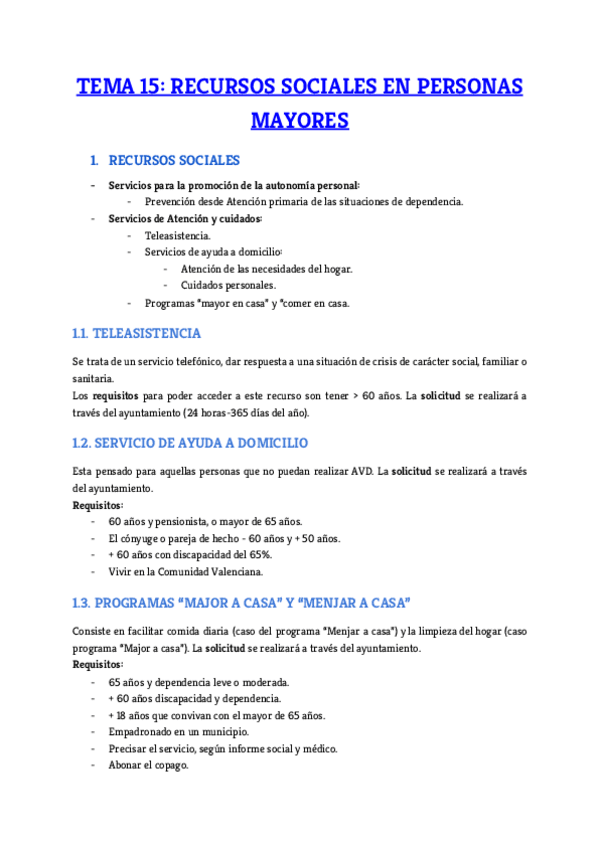 TEMA 15: RECURSOS SOCIALES EN PERSONAS MAYORES

1. RECURSOS SOCIALES

- Servicios para la promoción de la autonomía personal:
  - Prevención desde Atención primaria de las situaciones de dependencia.
- Servicios de Atención y cuidados:
  - Teleasistencia.
  - Servicios de ayuda a domicilio:
    - Atención de las necesidades del hogar.
    - Cuidados personales.
  - Programas "mayor en casa" y "comer en casa.

1.1. TELEASISTENCIA

Se trata de un servicio telefónico, dar respuesta a una situación de crisis de carácter social, familiar o sanitaria.
Los requisitos para poder acceder a este recurso son tener > 60 años. La solicitud se realizará a través del ayuntamiento (24 horas-365 días del año).

1.2. SERVICIO DE AYUDA A DOMICILIO

Esta pensado para aquellas personas que no puedan realizar AVD. La solicitud se realizará a través del ayuntamiento.
Requisitos:
- 60 años y pensionista, o mayor de 65 años.
- El cónyuge o pareja de hecho - 60 años y + 50 años.
- + 60 años con discapacidad del 65%.
- Vivir en la Comunidad Valenciana.

1.3. PROGRAMAS "MAJOR A CASA" Y "MENJAR A CASA"

Consiste en facilitar comida diaria (caso del programa "Menjar a casa") y la limpieza del hogar (caso programa "Major a casa"). La solicitud se realizará a través del ayuntamiento.
Requisitos:
- 65 años y dependencia leve o moderada.
- + 60 años discapacidad y dependencia.
- + 18 años que convivan con el mayor de 65 años.
- Empadronado en un municipio.
- Precisar el servicio, según informe social y médico.
- Abonar el copago.